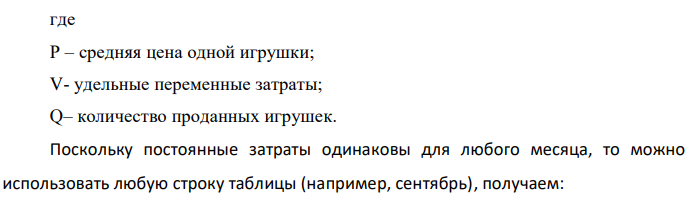 где

P – средняя цена одной игрушки;

V- удельные переменные затраты;

Q– количество проданных игрушек.

Поскольку постоянные затраты одинаковы для любого месяца, то можно использовать любую строку таблицы (например, сентябрь), получаем: